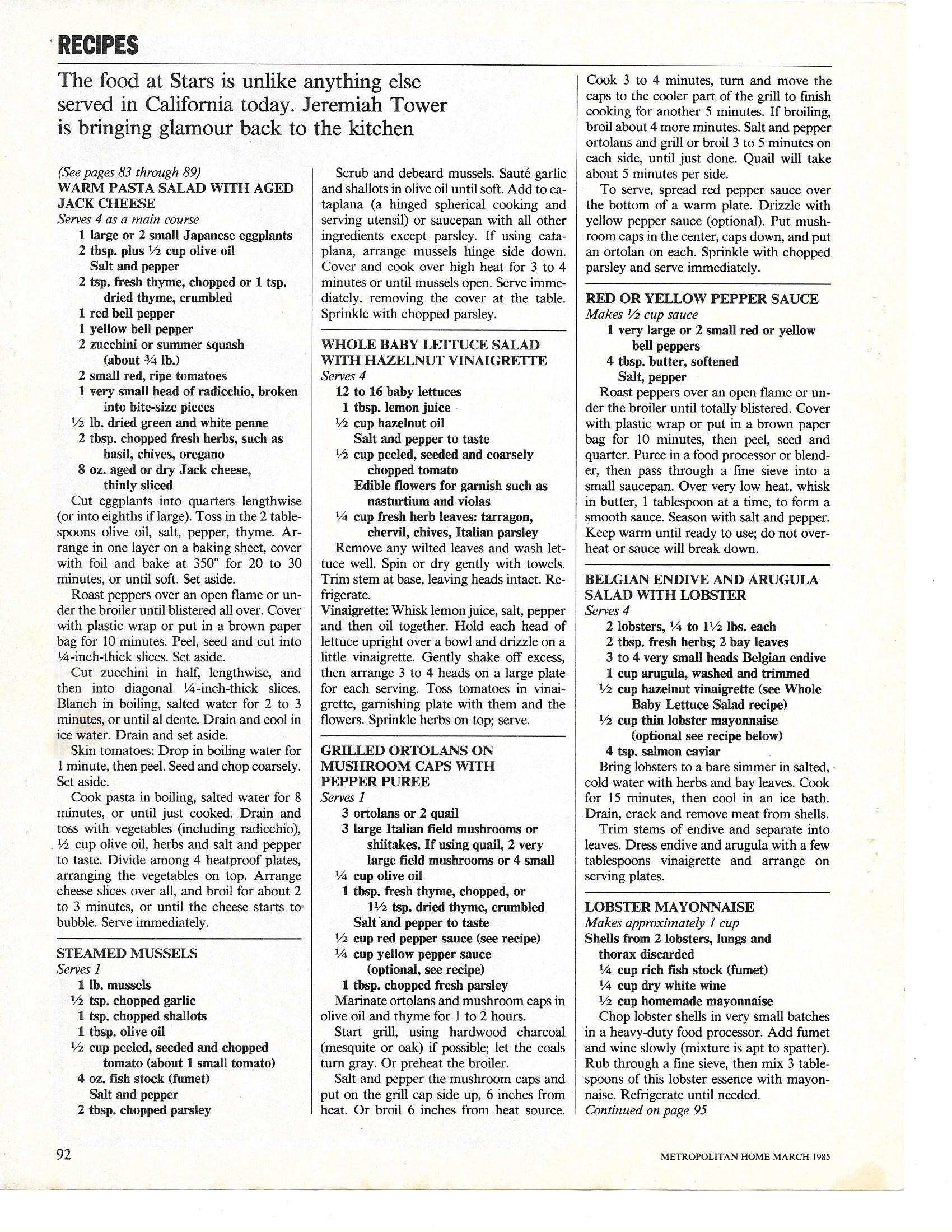 RECIPES

The food at Stars is unlike anything else served in California today. Jeremiah Tower is bringing glamour back to the kitchen

(See pages 83 through 89)
WARM PASTA SALAD WITH AGED JACK CHEESE
Serves 4 as a main course
1 large or 2 small Japanese eggplants
2 tbsp. plus ½ cup olive oil
Salt and pepper
2 tsp. fresh thyme, chopped or 1 tsp. dried thyme, crumbled
1 red bell pepper
1 yellow bell pepper
2 zucchini or summer squash (about ¾ lb.)
2 small red, ripe tomatoes
1 very small head of radicchio, broken into bite-size pieces
½ lb. dried green and white penne
2 tbsp. chopped fresh herbs, such as basil, chives, oregano
8 oz. aged or dry Jack cheese, thinly sliced

Cut eggplants into quarters lengthwise (or into eighths if large). Toss in the 2 tablespoons olive oil, salt, pepper, thyme. Arrange in one layer on a baking sheet, cover with foil and bake at 350° for 20 to 30 minutes, or until soft. Set aside.

Roast peppers over an open flame or under the broiler until blistered all over. Cover with plastic wrap or put in a brown paper bag for 10 minutes. Peel, seed and cut into ¼-inch-thick slices. Set aside.

Cut zucchini in half, lengthwise, and then into diagonal ¼-inch-thick slices. Blanch in boiling, salted water for 2 to 3 minutes, or until al dente. Drain and cool in ice water. Drain and set aside.

Skin tomatoes: Drop in boiling water for 1 minute, then peel. Seed and chop coarsely. Set aside.

Cook pasta in boiling, salted water for 8 minutes, or until just cooked. Drain and toss with vegetables (including radicchio), ½ cup olive oil, herbs and salt and pepper to taste. Divide among 4 heatproof plates, arranging the vegetables on top. Arrange cheese slices over all, and broil for about 2 to 3 minutes, or until the cheese starts to bubble. Serve immediately.

STEAMED MUSSELS
Serves 1
1 lb. mussels
½ tsp. chopped garlic
1 tsp. chopped shallots
1 tbsp. olive oil
½ cup peeled, seeded and chopped tomato (about 1 small tomato)
4 oz. fish stock (fumet)
Salt and pepper
2 tbsp. chopped parsley

Scrub and debeard mussels. Sauté garlic and shallots in olive oil until soft. Add to cataplana (a hinged spherical cooking and serving utensil) or saucepan with all other ingredients except parsley. If using cataplana, arrange mussels hinge side down. Cover and cook over high heat for 3 to 4 minutes or until mussels open. Serve immediately, removing the cover at the table. Sprinkle with chopped parsley.

WHOLE BABY LETTUCE SALAD WITH HAZELNUT VINAIGRETTE
Serves 4
12 to 16 baby lettuces
1 tbsp. lemon juice
½ cup hazelnut oil
Salt and pepper to taste
½ cup peeled, seeded and coarsely chopped tomato
Edible flowers for garnish such as nasturtium and violas
¼ cup fresh herb leaves: tarragon, chervil, chives, Italian parsley

Remove any wilted leaves and wash lettuce well. Spin or dry gently with towels. Trim stem at base, leaving heads intact. Refrigerate.

Vinaigrette: Whisk lemon juice, salt, pepper and then oil together. Hold each head of lettuce upright over a bowl and drizzle on a little vinaigrette. Gently shake off excess, then arrange 3 to 4 heads on a large plate for each serving. Toss tomatoes in vinaigrette, garnishing plate with them and the flowers. Sprinkle herbs on top; serve.

GRILLED ORTOLANS ON MUSHROOM CAPS WITH PEPPER PUREE
Serves 1
3 ortolans or 2 quail
3 large Italian field mushrooms or shiitakes. If using quail, 2 very large field mushrooms or 4 small
¼ cup olive oil
1 tbsp. fresh thyme, chopped, or 1½ tsp. dried thyme, crumbled
Salt and pepper to taste
½ cup red pepper sauce (see recipe)
¼ cup yellow pepper sauce (optional, see recipe)
1 tbsp. chopped fresh parsley

Marinate ortolans and mushroom caps in olive oil and thyme for 1 to 2 hours.

Start grill, using hardwood charcoal (mesquite or oak) if possible; let the coals turn gray. Or preheat the broiler.

Salt and pepper the mushroom caps and put on the grill cap side up, 6 inches from heat. Or broil 6 inches from heat source. Cook 3 to 4 minutes, turn and move the caps to the cooler part of the grill to finish cooking for another 5 minutes. If broiling, broil about 4 more minutes. Salt and pepper ortolans and grill or broil 3 to 5 minutes on each side, until just done. Quail will take about 5 minutes per side.

To serve, spread red pepper sauce over the bottom of a warm plate. Drizzle with yellow pepper sauce (optional). Put mushroom caps in the center, caps down, and put an ortolan on each. Sprinkle with chopped parsley and serve immediately.

RED OR YELLOW PEPPER SAUCE
Makes ½ cup sauce
1 very large or 2 small red or yellow bell peppers
4 tbsp. butter, softened
Salt, pepper

Roast peppers over an open flame or under the broiler until totally blistered. Cover with plastic wrap or put in a brown paper bag for 10 minutes, then peel, seed and quarter. Puree in a food processor or blender, then pass through a fine sieve into a small saucepan. Over very low heat, whisk in butter, 1 tablespoon at a time, to form a smooth sauce. Season with salt and pepper. Keep warm until ready to use; do not overheat or sauce will break down.

BELGIAN ENDIVE AND ARUGULA SALAD WITH LOBSTER
Serves 4
2 lobsters, ¼ to 1½ lbs. each
2 tbsp. fresh herbs; 2 bay leaves
3 to 4 very small heads Belgian endive
1 cup arugula, washed and trimmed
½ cup hazelnut vinaigrette (see Whole Baby Lettuce Salad recipe)
½ cup thin lobster mayonnaise (optional see recipe below)
4 tsp. salmon caviar

Bring lobsters to a bare simmer in salted, cold water with herbs and bay leaves. Cook for 15 minutes, then cool in an ice bath. Drain, crack and remove meat from shells.

Trim stems of endive and separate into leaves. Dress endive and arugula with a few tablespoons vinaigrette and arrange on serving plates.

LOBSTER MAYONNAISE
Makes approximately 1 cup
Shells from 2 lobsters, lungs and thorax discarded
¼ cup rich fish stock (fumet)
¼ cup dry white wine
½ cup homemade mayonnaise

Chop lobster shells in very small batches in a heavy-duty food processor. Add fumet and wine slowly (mixture is apt to spatter). Rub through a fine sieve, then mix 3 tablespoons of this lobster essence with mayonnaise. Refrigerate until needed.
Continued on page 95

92

METROPOLITAN HOME MARCH 1985